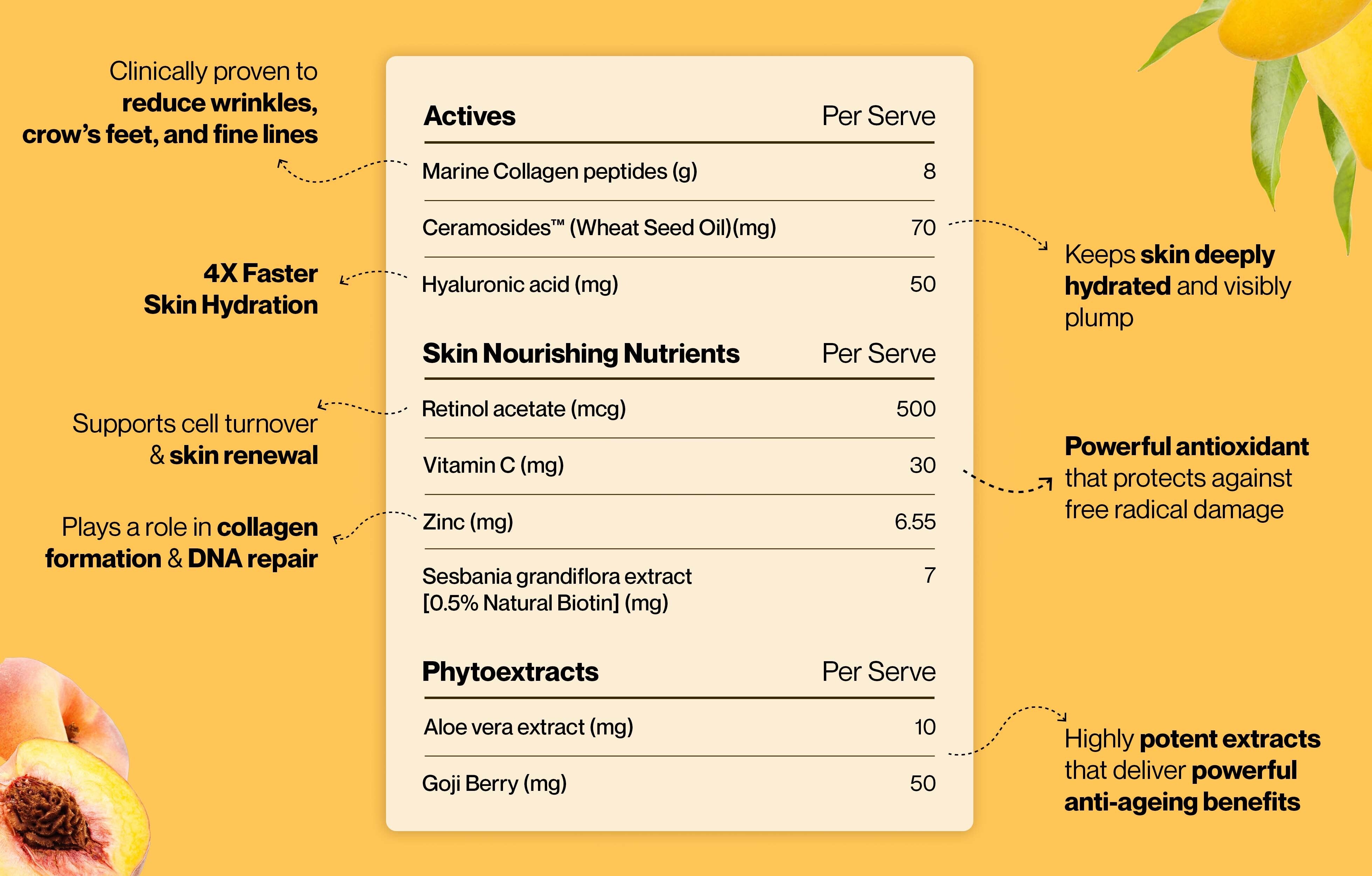 Clinically proven to reduce wrinkles, crow's feet, and fine lines

4X Faster Skin Hydration

Supports cell turnover & skin renewal

Plays a role in collagen formation & DNA repair

| Actives | Per Serve |
|---|---|
| Marine Collagen peptides (g) | 8 |
| Ceramosides™ (Wheat Seed Oil)(mg) | 70 |
| Hyaluronic acid (mg) | 50 |

| Skin Nourishing Nutrients | Per Serve |
|---|---|
| Retinol acetate (mcg) | 500 |
| Vitamin C (mg) | 30 |
| Zinc (mg) | 6.55 |
| Sesbania grandiflora extract [0.5% Natural Biotin] (mg) | 7 |

| Phytoextracts | Per Serve |
|---|---|
| Aloe vera extract (mg) | 10 |
| Goji Berry (mg) | 50 |

Keeps skin deeply hydrated and visibly plump

Powerful antioxidant that protects against free radical damage

Highly potent extracts that deliver powerful anti-ageing benefits